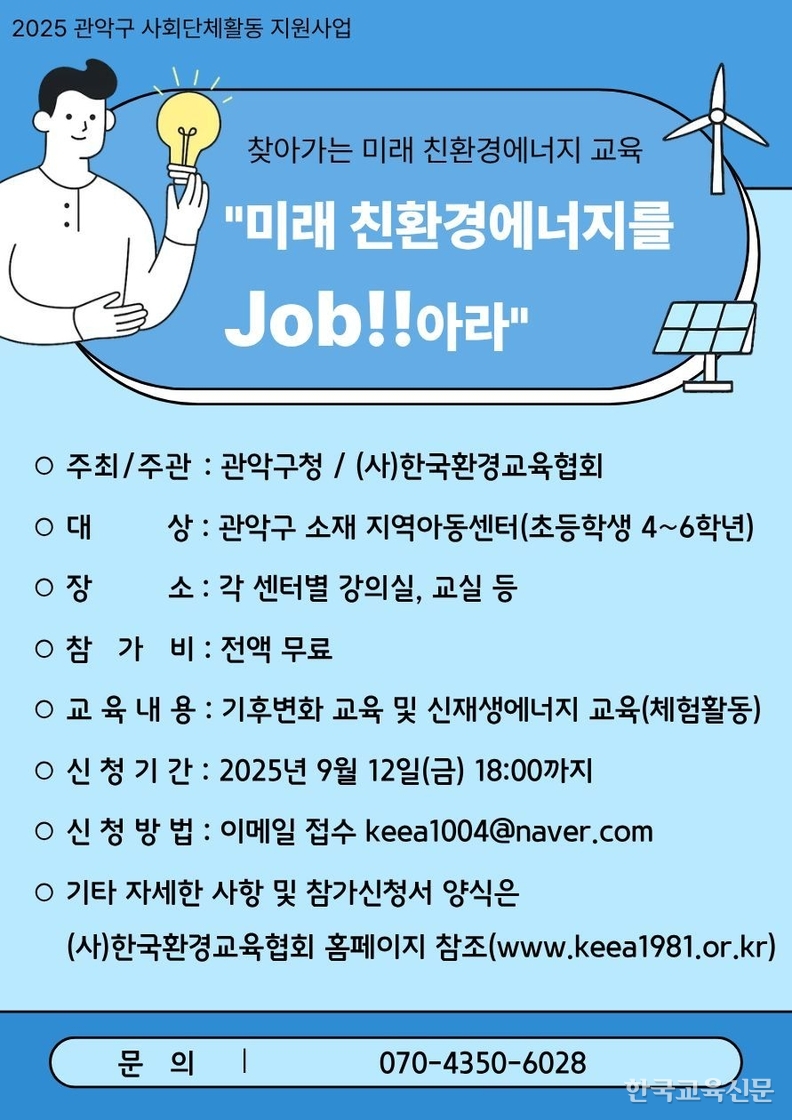 2025 관악구 사회단체활동 지원사업

찾아가는 미래 친환경에너지 교육

"미래 친환경에너지를 Job!!아라"

○ 주최/주관 : 관악구청 / (사)한국환경교육협회

○ 대 상 : 관악구 소재 지역아동센터(초등학생 4~6학년)

○ 장 소 : 각 센터별 강의실, 교실 등

○ 참 가 비 : 전액 무료

○ 교 육 내 용 : 기후변화 교육 및 신재생에너지 교육(체험활동)

○ 신 청 기 간 : 2025년 9월 12일(금) 18:00까지

○ 신 청 방 법 : 이메일 접수 keea1004@naver.com

○ 기타 자세한 사항 및 참가신청서 양식은 (사)한국환경교육협회 홈페이지 참조(www.keea1981.or.kr)

문 의 | 070-4350-6028

한국교육신문